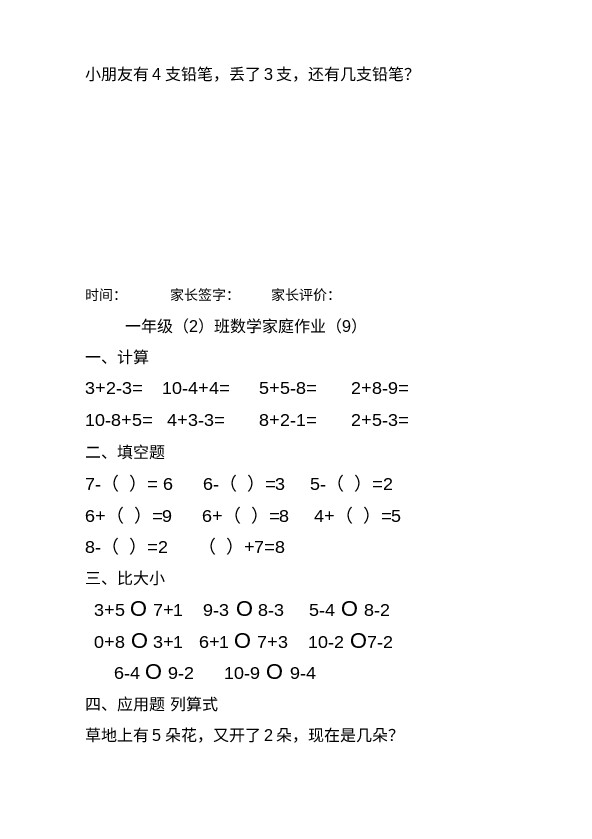 小朋友有 4 支铅笔，丢了 3 支，还有几支铅笔?

时间:　　家长签字:　　家长评价:

一年级（2）班数学家庭作业（9）

一、计算

3+2-3=　10-4+4=　5+5-8=　2+8-9=

10-8+5=　4+3-3=　8+2-1=　2+5-3=

二、填空题

7-（ ）= 6　6-（ ）=3　5-（ ）=2

6+（ ）=9　6+（ ）=8　4+（ ）=5

8-（ ）=2　（ ）+7=8

三、比大小

3+5 O 7+1　9-3 O 8-3　5-4 O 8-2

0+8 O 3+1　6+1 O 7+3　10-2 O7-2

6-4 O 9-2　10-9 O 9-4

四、应用题 列算式

草地上有 5 朵花，又开了 2 朵，现在是几朵?